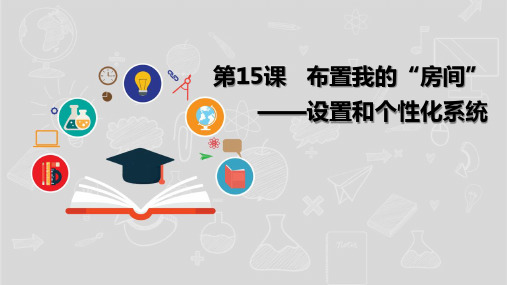 第15课　布置我的“房间”

——设置和个性化系统